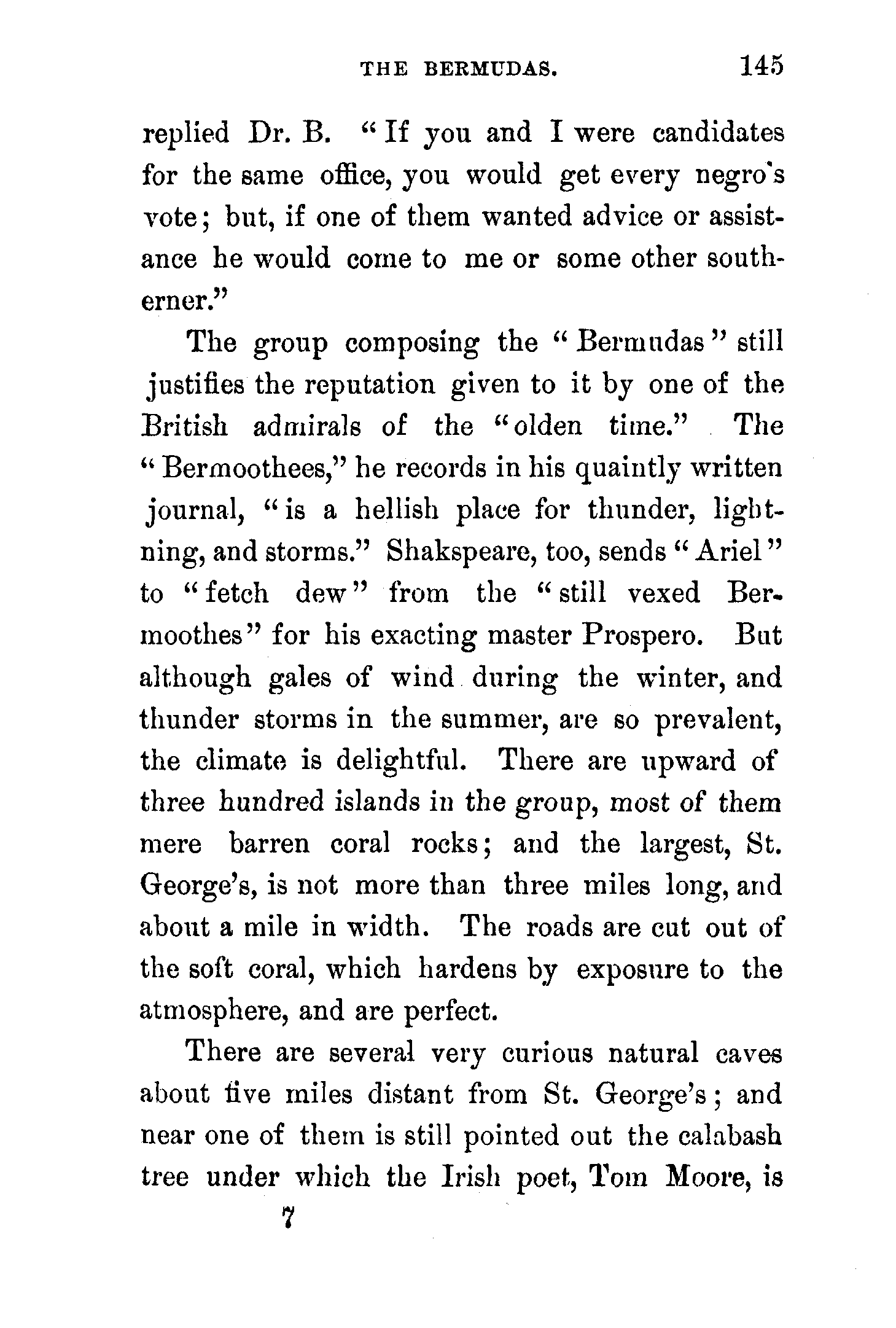 THE BERMUDAS. 145

replied Dr. B. "If you and I were candidates for the same office, you would get every negro's vote; but, if one of them wanted advice or assistance he would come to me or some other southerner."

The group composing the "Bermudas" still justifies the reputation given to it by one of the British admirals of the "olden time." The "Bermoothees," he records in his quaintly written journal, "is a hellish place for thunder, lightning, and storms." Shakspeare, too, sends "Ariel" to "fetch dew" from the "still vexed Bermoothes" for his exacting master Prospero. But although gales of wind during the winter, and thunder storms in the summer, are so prevalent, the climate is delightful. There are upward of three hundred islands in the group, most of them mere barren coral rocks; and the largest, St. George's, is not more than three miles long, and about a mile in width. The roads are cut out of the soft coral, which hardens by exposure to the atmosphere, and are perfect.

There are several very curious natural caves about five miles distant from St. George's; and near one of them is still pointed out the calabash tree under which the Irish poet, Tom Moore, is

7